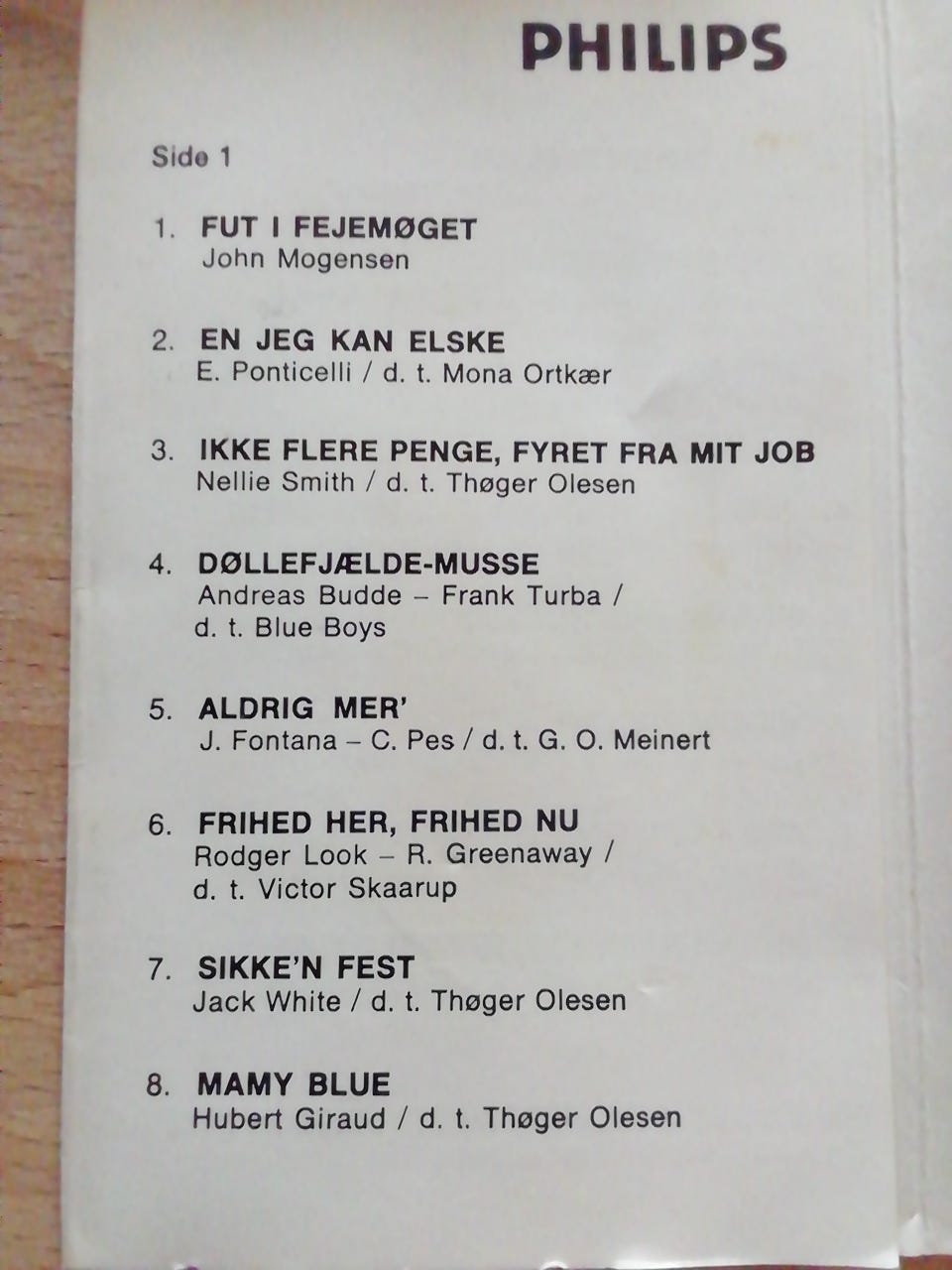 PHILIPS

Side 1

1. FUT I FEJEMØGET
John Mogensen

2. EN JEG KAN ELSKE
E. Ponticelli / d. t. Mona Ortkær

3. IKKE FLERE PENGE, FYRET FRA MIT JOB
Nellie Smith / d. t. Thøger Olesen

4. DØLLEFJÆLDE-MUSSE
Andreas Budde – Frank Turba / d. t. Blue Boys

5. ALDRIG MER'
J. Fontana – C. Pes / d. t. G. O. Meinert

6. FRIHED HER, FRIHED NU
Rodger Look – R. Greenaway / d. t. Victor Skaarup

7. SIKKE'N FEST
Jack White / d. t. Thøger Olesen

8. MAMY BLUE
Hubert Giraud / d. t. Thøger Olesen